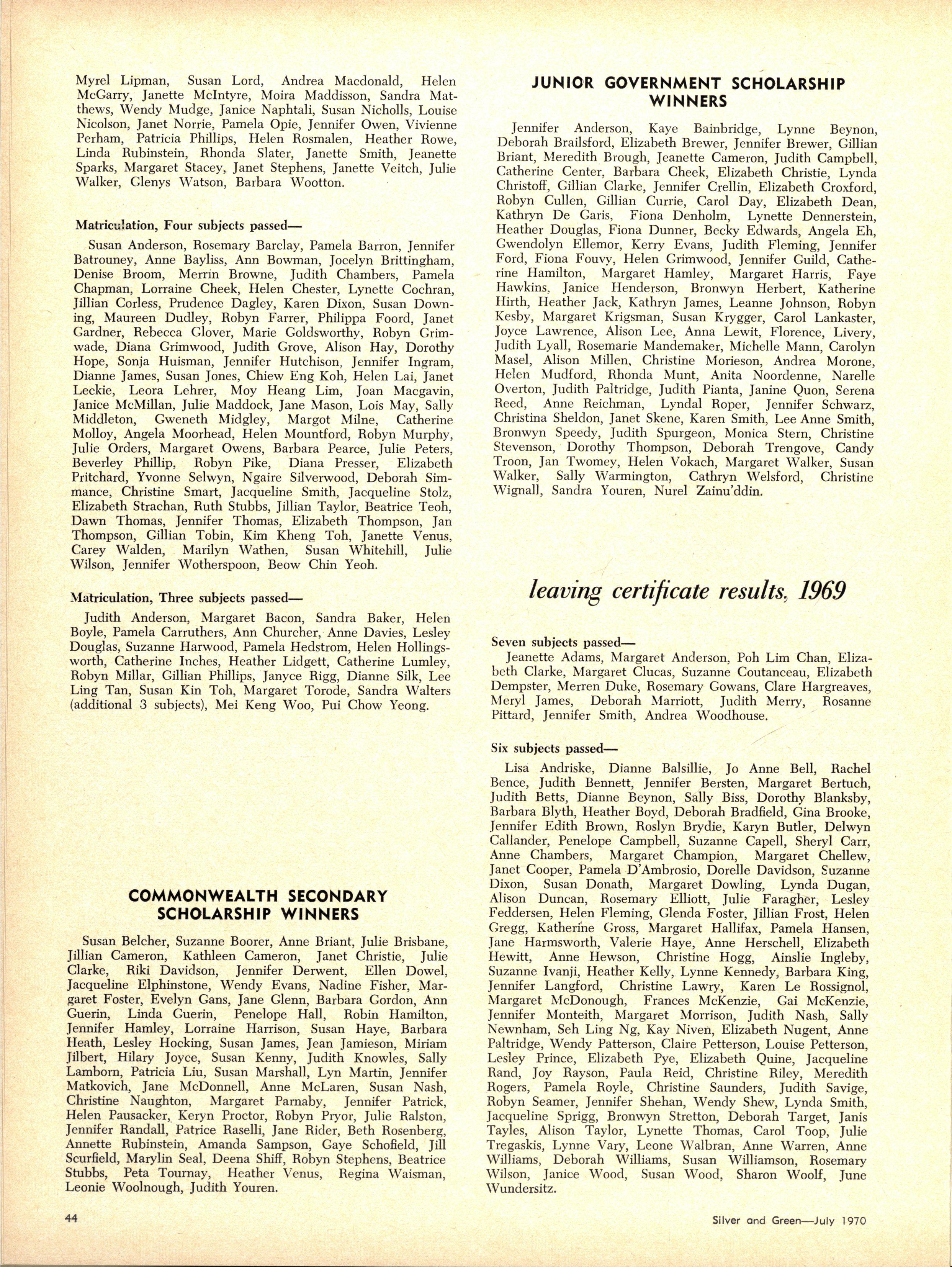 Myrel Lipman, Susan Lord, Andrea Macdonald, Helen McGarry, Janette McIntyre, Moira Maddisson, Sandra Matthews, Wendy Mudge, Janice Naphtali, Susan Nicholls, Louise Nicolson, Janet Norrie, Pamela Opie, Jennifer Owen, Vivienne Perham, Patricia Phillips, Helen Rosmalen, Heather Rowe, Linda Rubinstein, Rhonda Slater, Janette Smith, Jeanette Sparks, Margaret Stacey, Janet Stephens, Janette Veitch, Julie Walker, Glenys Watson, Barbara Wootton.

Matriculation, Four subjects passed—

Susan Anderson, Rosemary Barclay, Pamela Barron, Jennifer Batrouney, Anne Bayliss, Ann Bowman, Jocelyn Brittingham, Denise Broom, Merrin Browne, Judith Chambers, Pamela Chapman, Lorraine Cheek, Helen Chester, Lynette Cochran, Jillian Corless, Prudence Dagley, Karen Dixon, Susan Downing, Maureen Dudley, Robyn Farrer, Philippa Foord, Janet Gardner, Rebecca Glover, Marie Goldsworthy, Robyn Grimwade, Diana Grimwood, Judith Grove, Alison Hay, Dorothy Hope, Sonja Huisman, Jennifer Hutchison, Jennifer Ingram, Dianne James, Susan Jones, Chiew Eng Koh, Helen Lai, Janet Leckie, Leora Lehrer, Moy Heang Lim, Joan Macgavin, Janice McMillan, Julie Maddock, Jane Mason, Lois May, Sally Middleton, Gweneth Midgley, Margot Milne, Catherine Molloy, Angela Moorhead, Helen Mountford, Robyn Murphy, Julie Orders, Margaret Owens, Barbara Pearce, Julie Peters, Beverley Phillip, Robyn Pike, Diana Presser, Elizabeth Pritchard, Yvonne Selwyn, Ngaire Silverwood, Deborah Simmance, Christine Smart, Jacqueline Smith, Jacqueline Stolz, Elizabeth Strachan, Ruth Stubbs, Jillian Taylor, Beatrice Teoh, Dawn Thomas, Jennifer Thomas, Elizabeth Thompson, Jan Thompson, Gillian Tobin, Kim Kheng Toh, Janette Venus, Carey Walden, Marilyn Wathen, Susan Whitehill, Julie Wilson, Jennifer Wotherspoon, Beow Chin Yeoh.

Matriculation, Three subjects passed—

Judith Anderson, Margaret Bacon, Sandra Baker, Helen Boyle, Pamela Carruthers, Ann Churcher, Anne Davies, Lesley Douglas, Suzanne Harwood, Pamela Hedstrom, Helen Hollingsworth, Catherine Inches, Heather Lidgett, Catherine Lumley, Robyn Millar, Gillian Phillips, Janyce Rigg, Dianne Silk, Lee Ling Tan, Susan Kin Toh, Margaret Torode, Sandra Walters (additional 3 subjects), Mei Keng Woo, Pui Chow Yeong.

COMMONWEALTH SECONDARY SCHOLARSHIP WINNERS

Susan Belcher, Suzanne Boorer, Anne Briant, Julie Brisbane, Jillian Cameron, Kathleen Cameron, Janet Christie, Julie Clarke, Riki Davidson, Jennifer Derwent, Ellen Dowel, Jacqueline Elphinstone, Wendy Evans, Nadine Fisher, Margaret Foster, Evelyn Gans, Jane Glenn, Barbara Gordon, Ann Guerin, Linda Guerin, Penelope Hall, Robin Hamilton, Jennifer Hamley, Lorraine Harrison, Susan Haye, Barbara Heath, Lesley Hocking, Susan James, Jean Jamieson, Miriam Jilbert, Hilary Joyce, Susan Kenny, Judith Knowles, Sally Lamborn, Patricia Liu, Susan Marshall, Lyn Martin, Jennifer Matkovich, Jane McDonnell, Anne McLaren, Susan Nash, Christine Naughton, Margaret Parnaby, Jennifer Patrick, Helen Pausacker, Keryn Proctor, Robyn Pryor, Julie Ralston, Jennifer Randall, Patrice Raselli, Jane Rider, Beth Rosenberg, Annette Rubinstein, Amanda Sampson, Gaye Schofield, Jill Scurfield, Marylin Seal, Deena Shiff, Robyn Stephens, Beatrice Stubbs, Peta Tournay, Heather Venus, Regina Waisman, Leonie Woolnough, Judith Youren.

JUNIOR GOVERNMENT SCHOLARSHIP WINNERS

Jennifer Anderson, Kaye Bainbridge, Lynne Beynon, Deborah Brailsford, Elizabeth Brewer, Jennifer Brewer, Gillian Briant, Meredith Brough, Jeanette Cameron, Judith Campbell, Catherine Center, Barbara Cheek, Elizabeth Christie, Lynda Christoff, Gillian Clarke, Jennifer Crellin, Elizabeth Croxford, Robyn Cullen, Gillian Currie, Carol Day, Elizabeth Dean, Kathryn De Garis, Fiona Denholm, Lynette Dennerstein, Heather Douglas, Fiona Dunner, Becky Edwards, Angela Eh, Gwendolyn Ellemor, Kerry Evans, Judith Fleming, Jennifer Ford, Fiona Fouvy, Helen Grimwood, Jennifer Guild, Catherine Hamilton, Margaret Hamley, Margaret Harris, Faye Hawkins, Janice Henderson, Bronwyn Herbert, Katherine Hirth, Heather Jack, Kathryn James, Leanne Johnson, Robyn Kesby, Margaret Krigsman, Susan Krygger, Carol Lankaster, Joyce Lawrence, Alison Lee, Anna Lewit, Florence, Livery, Judith Lyall, Rosemarie Mandemaker, Michelle Mann, Carolyn Masel, Alison Millen, Christine Morieson, Andrea Morone, Helen Mudford, Rhonda Munt, Anita Noordenne, Narelle Overton, Judith Paltridge, Judith Pianta, Janine Quon, Serena Reed, Anne Reichman, Lyndal Roper, Jennifer Schwarz, Christina Sheldon, Janet Skene, Karen Smith, Lee Anne Smith, Bronwyn Speedy, Judith Spurgeon, Monica Stern, Christine Stevenson, Dorothy Thompson, Deborah Trengove, Candy Troon, Jan Twomey, Helen Vokach, Margaret Walker, Susan Walker, Sally Warmington, Cathryn Welsford, Christine Wignall, Sandra Youren, Nurel Zainu'ddin.

leaving certificate results, 1969

Seven subjects passed—

Jeanette Adams, Margaret Anderson, Poh Lim Chan, Elizabeth Clarke, Margaret Clucas, Suzanne Coutanceau, Elizabeth Dempster, Merren Duke, Rosemary Gowans, Clare Hargreaves, Meryl James, Deborah Marriott, Judith Merry, Rosanne Pittard, Jennifer Smith, Andrea Woodhouse.

Six subjects passed—

Lisa Andriske, Dianne Balsillie, Jo Anne Bell, Rachel Bence, Judith Bennett, Jennifer Bersten, Margaret Bertuch, Judith Betts, Dianne Beynon, Sally Biss, Dorothy Blanksby, Barbara Blyth, Heather Boyd, Deborah Bradfield, Gina Brooke, Jennifer Edith Brown, Roslyn Brydie, Karyn Butler, Delwyn Callander, Penelope Campbell, Suzanne Capell, Sheryl Carr, Anne Chambers, Margaret Champion, Margaret Chellew, Janet Cooper, Pamela D'Ambrosio, Dorelle Davidson, Suzanne Dixon, Susan Donath, Margaret Dowling, Lynda Dugan, Alison Duncan, Rosemary Elliott, Julie Faragher, Lesley Feddersen, Helen Fleming, Glenda Foster, Jillian Frost, Helen Gregg, Katherine Gross, Margaret Hallifax, Pamela Hansen, Jane Harmsworth, Valerie Haye, Anne Herschell, Elizabeth Hewitt, Anne Hewson, Christine Hogg, Ainslie Ingleby, Suzanne Ivanji, Heather Kelly, Lynne Kennedy, Barbara King, Jennifer Langford, Christine Lawry, Karen Le Rossignol, Margaret McDonough, Frances McKenzie, Gai McKenzie, Jennifer Monteith, Margaret Morrison, Judith Nash, Sally Newnham, Seh Ling Ng, Kay Niven, Elizabeth Nugent, Anne Paltridge, Wendy Patterson, Claire Petterson, Louise Petterson, Lesley Prince, Elizabeth Pye, Elizabeth Quine, Jacqueline Rand, Joy Rayson, Paula Reid, Christine Riley, Meredith Rogers, Pamela Royle, Christine Saunders, Judith Savige, Robyn Seamer, Jennifer Shehan, Wendy Shew, Lynda Smith, Jacqueline Sprigg, Bronwyn Stretton, Deborah Target, Janis Tayles, Alison Taylor, Lynette Thomas, Carol Toop, Julie Tregaskis, Lynne Vary, Leone Walbran, Anne Warren, Anne Williams, Deborah Williams, Susan Williamson, Rosemary Wilson, Janice Wood, Susan Wood, Sharon Woolf, June Wundersitz.

44

Silver and Green—July 1970